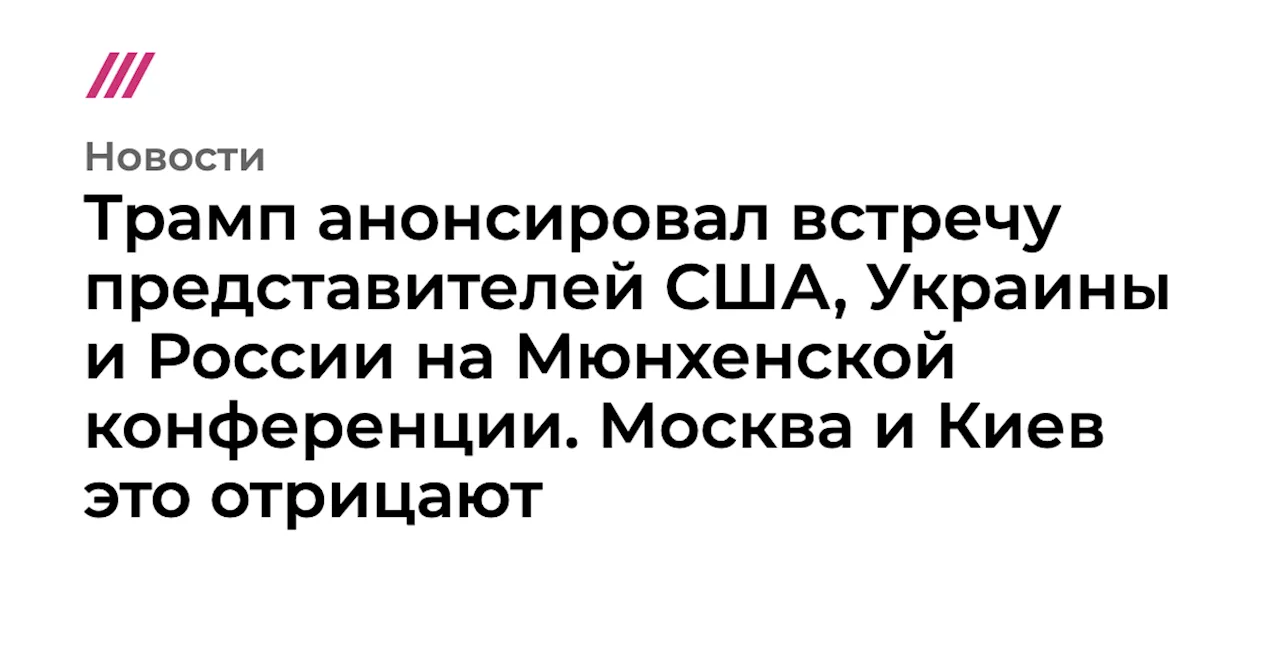 Новости

Трамп анонсировал встречу представителей США, Украины и России на Мюнхенской конференции. Москва и Киев это отрицают